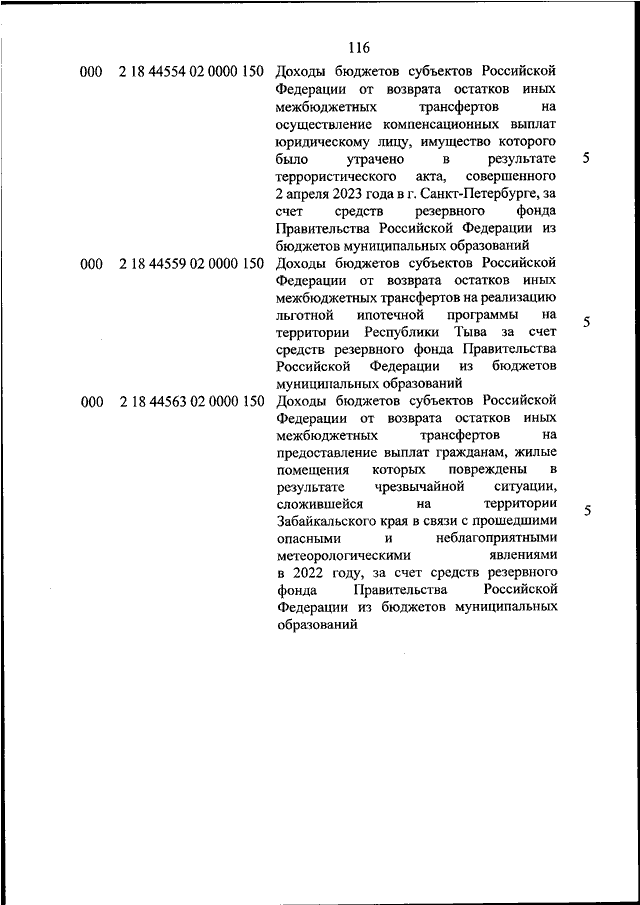 116

| | | | |
|---|---|---|---|
| 000 | 2 18 44554 02 0000 150 | Доходы бюджетов субъектов Российской Федерации от возврата остатков иных межбюджетных трансфертов на осуществление компенсационных выплат юридическому лицу, имущество которого было утрачено в результате террористического акта, совершенного 2 апреля 2023 года в г. Санкт-Петербурге, за счет средств резервного фонда Правительства Российской Федерации из бюджетов муниципальных образований | 5 |
| 000 | 2 18 44559 02 0000 150 | Доходы бюджетов субъектов Российской Федерации от возврата остатков иных межбюджетных трансфертов на реализацию льготной ипотечной программы на территории Республики Тыва за счет средств резервного фонда Правительства Российской Федерации из бюджетов муниципальных образований | 5 |
| 000 | 2 18 44563 02 0000 150 | Доходы бюджетов субъектов Российской Федерации от возврата остатков иных межбюджетных трансфертов на предоставление выплат гражданам, жилые помещения которых повреждены в результате чрезвычайной ситуации, сложившейся на территории Забайкальского края в связи с прошедшими опасными и неблагоприятными метеорологическими явлениями в 2022 году, за счет средств резервного фонда Правительства Российской Федерации из бюджетов муниципальных образований | 5 |